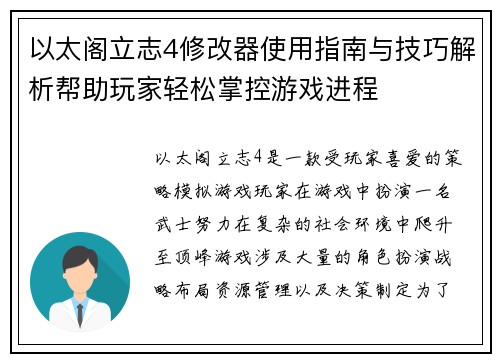 以太阁立志4修改器使用指南与技巧解析帮助玩家轻松掌控游戏进程

以太阁立志4是一款受玩家喜爱的策略模拟游戏玩家在游戏中扮演一名武士努力在复杂的社会环境中爬升至顶峰游戏涉及大量的角色扮演战略布局资源管理以及决策制定为了